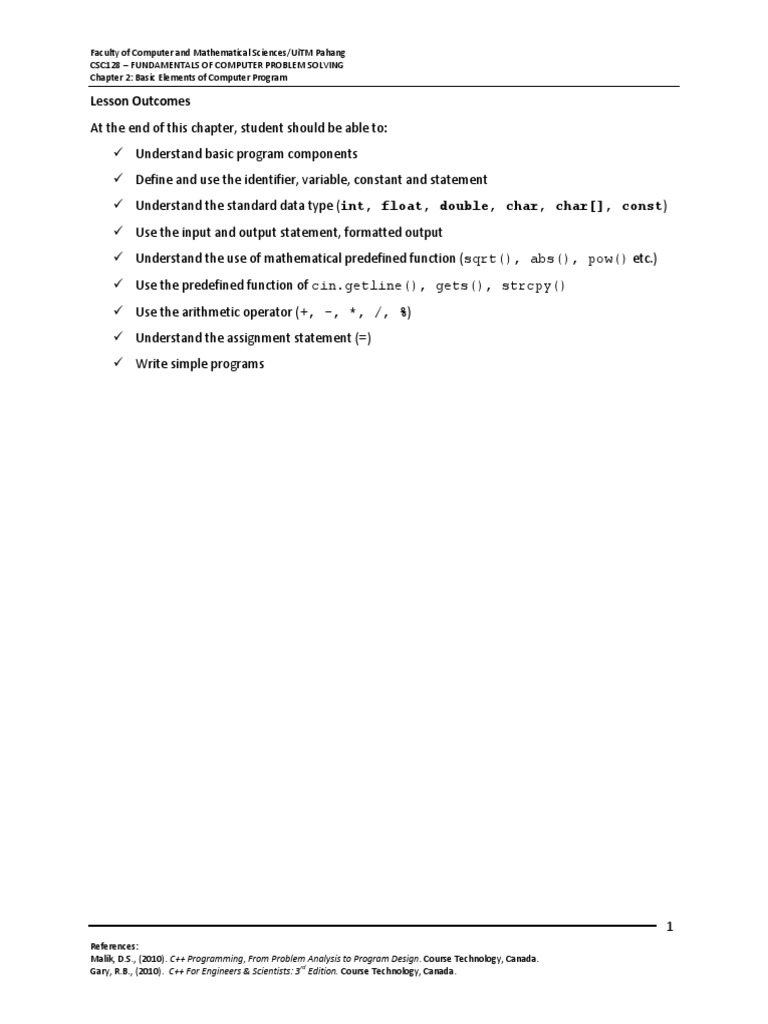 Faculty of Computer and Mathematical Sciences/UiTM Pahang
CSC128 – FUNDAMENTALS OF COMPUTER PROBLEM SOLVING
Chapter 2: Basic Elements of Computer Program

Lesson Outcomes

At the end of this chapter, student should be able to:

✓ Understand basic program components
✓ Define and use the identifier, variable, constant and statement
✓ Understand the standard data type (int, float, double, char, char[], const)
✓ Use the input and output statement, formatted output
✓ Understand the use of mathematical predefined function (sqrt(), abs(), pow() etc.)
✓ Use the predefined function of cin.getline(), gets(), strcpy()
✓ Use the arithmetic operator (+, -, *, /, %)
✓ Understand the assignment statement (=)
✓ Write simple programs

1

References:
Malik, D.S., (2010). C++ Programming, From Problem Analysis to Program Design. Course Technology, Canada.
Gary, R.B., (2010). C++ For Engineers & Scientists: 3$^{rd}$ Edition. Course Technology, Canada.